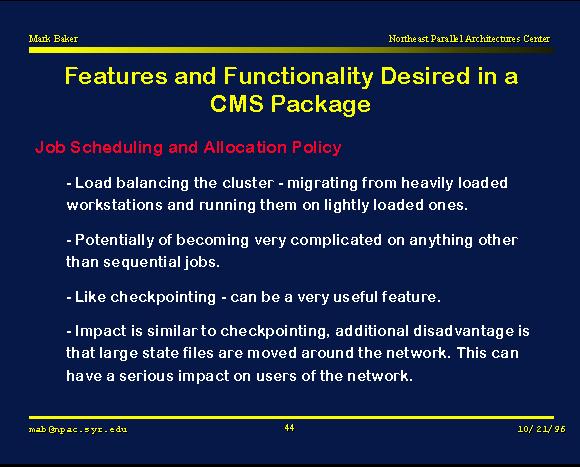 Mark Baker

Northeast Parallel Architectures Center

Features and Functionality Desired in a CMS Package

Job Scheduling and Allocation Policy

- Load balancing the cluster - migrating from heavily loaded workstations and running them on lightly loaded ones.

- Potentially of becoming very complicated on anything other than sequential jobs.

- Like checkpointing - can be a very useful feature.

- Impact is similar to checkpointing, additional disadvantage is that large state files are moved around the network. This can have a serious impact on users of the network.

mab@npac.syr.edu

44

10/21/96